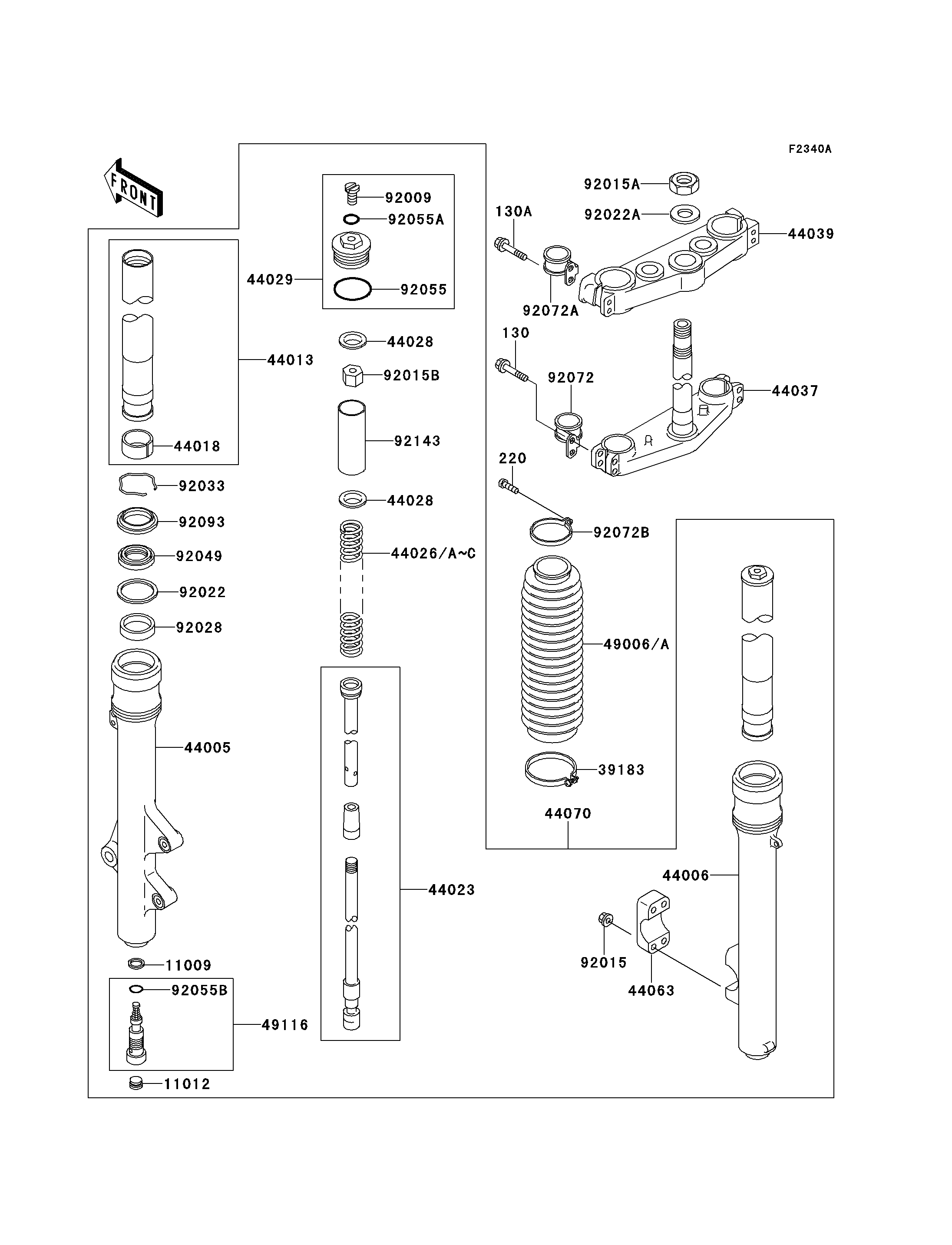 F2340A

FRONT

92009
92055A
44029
92055
44028
92015B
92143
44028
44026/A~C
44023

44013
44018
92033
92093
92049
92022
92028
44005
11009
92055B
49116
11012

92015A
92022A
130A
44039
92072A
130
92072
44037
220
92072B
49006/A
39183
44070
44006
92015
44063